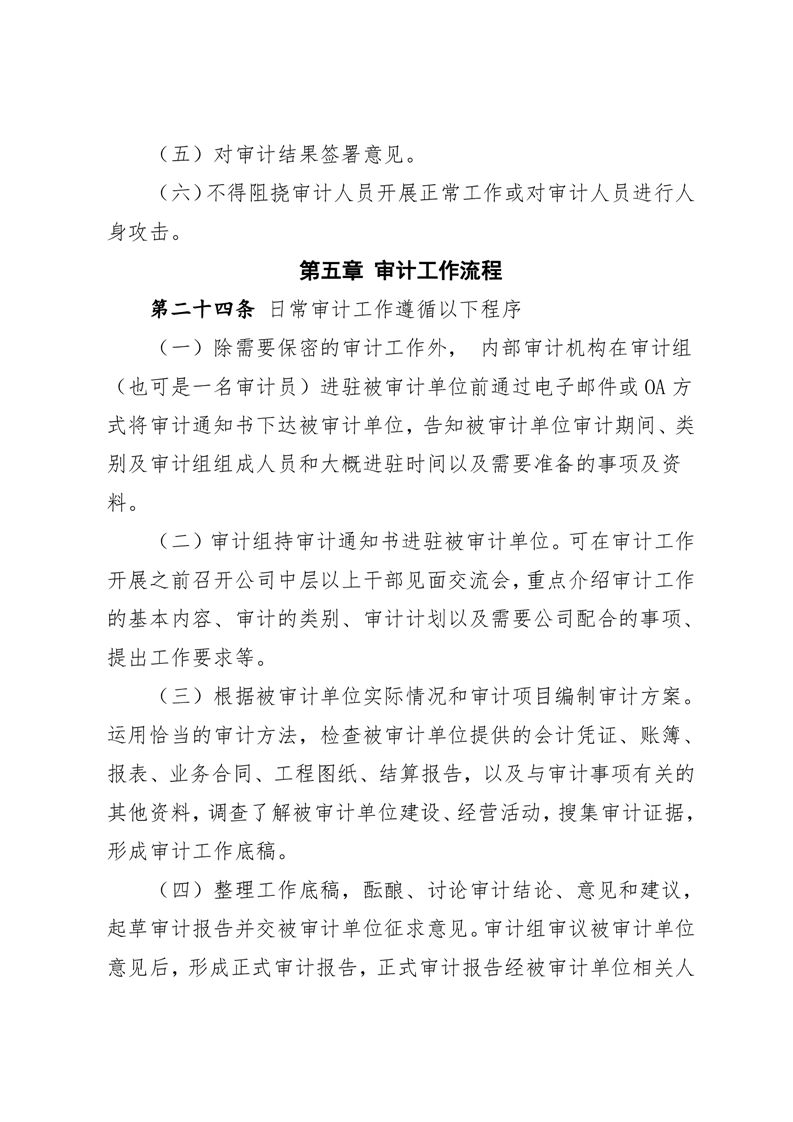 （五）对审计结果签署意见。

（六）不得阻挠审计人员开展正常工作或对审计人员进行人身攻击。

第五章 审计工作流程

第二十四条 日常审计工作遵循以下程序

（一）除需要保密的审计工作外， 内部审计机构在审计组（也可是一名审计员）进驻被审计单位前通过电子邮件或 OA 方式将审计通知书下达被审计单位，告知被审计单位审计期间、类别及审计组组成人员和大概进驻时间以及需要准备的事项及资料。

（二）审计组持审计通知书进驻被审计单位。可在审计工作开展之前召开公司中层以上干部见面交流会，重点介绍审计工作的基本内容、审计的类别、审计计划以及需要公司配合的事项、提出工作要求等。

（三）根据被审计单位实际情况和审计项目编制审计方案。运用恰当的审计方法，检查被审计单位提供的会计凭证、账簿、报表、业务合同、工程图纸、结算报告，以及与审计事项有关的其他资料，调查了解被审计单位建设、经营活动，搜集审计证据，形成审计工作底稿。

（四）整理工作底稿，酝酿、讨论审计结论、意见和建议，起草审计报告并交被审计单位征求意见。审计组审议被审计单位意见后，形成正式审计报告，正式审计报告经被审计单位相关人